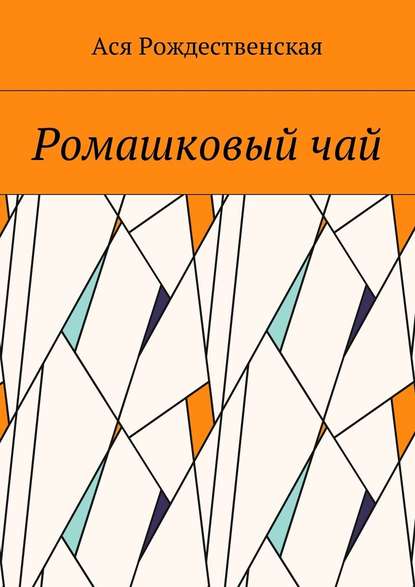 Ася Рождественская

Ромашковый чай